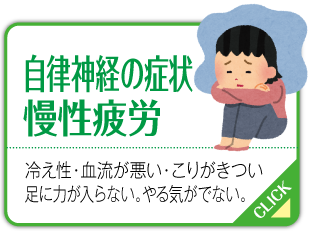 自律神経の症状
慢性疲労

冷え性・血流が悪い・こりがきつい
足に力が入らない。やる気がでない。

CLICK